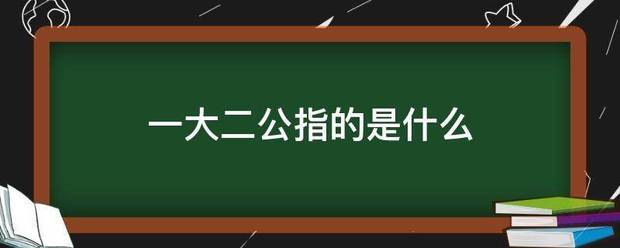 一大二公指的是什么